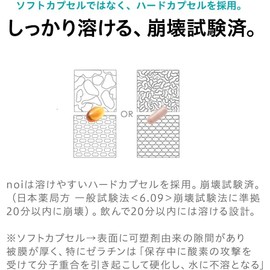 ソフトカプセルではなく、ハードカプセルを採用。

しっかり溶ける、崩壊試験済。

OR

noiは溶けやすいハードカプセルを採用。崩壊試験済。（日本薬局方 一般試験法<6.09>崩壊試験法に準拠 20分以内に崩壊）。飲んで20分以内には溶ける設計。

※ソフトカプセル→表面に可塑剤由来の隙間があり被膜が厚く、特にゼラチンは「保存中に酸素の攻撃を受けて分子重合を引き起こして硬化し、水に不溶となる」